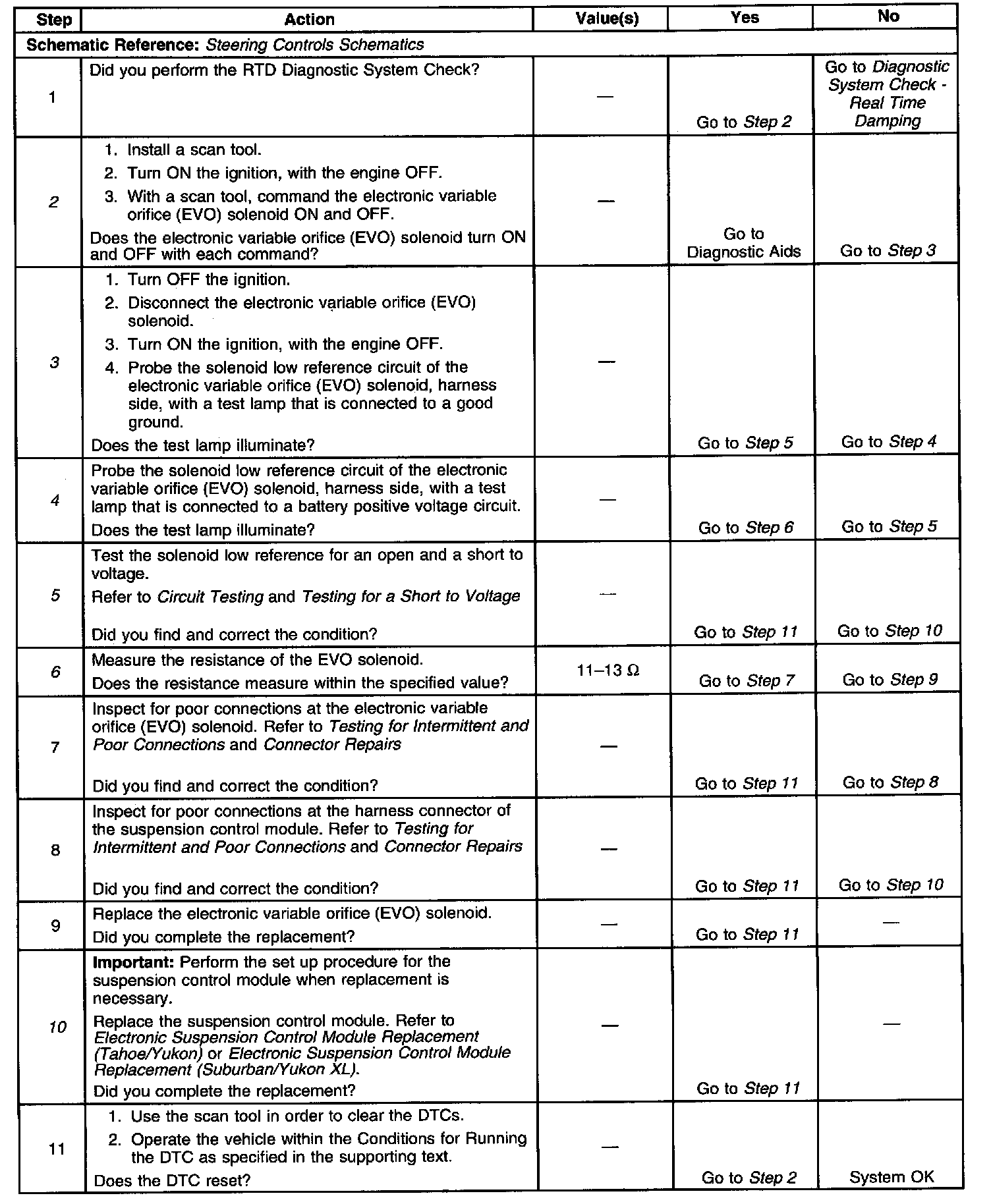 | Step | Action | Value(s) | Yes | No |
|---|---|---|---|---|
| Schematic Reference: Steering Controls Schematics | | | | |
| 1 | Did you perform the RTD Diagnostic System Check? | — | Go to Step 2 | Go to Diagnostic System Check - Real Time Damping |
| 2 | 1. Install a scan tool. 2. Turn ON the ignition, with the engine OFF. 3. With a scan tool, command the electronic variable orifice (EVO) solenoid ON and OFF. Does the electronic variable orifice (EVO) solenoid turn ON and OFF with each command? | — | Go to Diagnostic Aids | Go to Step 3 |
| 3 | 1. Turn OFF the ignition. 2. Disconnect the electronic variable orifice (EVO) solenoid. 3. Turn ON the ignition, with the engine OFF. 4. Probe the solenoid low reference circuit of the electronic variable orifice (EVO) solenoid, harness side, with a test lamp that is connected to a good ground. Does the test lamp illuminate? | — | Go to Step 5 | Go to Step 4 |
| 4 | Probe the solenoid low reference circuit of the electronic variable orifice (EVO) solenoid, harness side, with a test lamp that is connected to a battery positive voltage circuit. Does the test lamp illuminate? | — | Go to Step 6 | Go to Step 5 |
| 5 | Test the solenoid low reference for an open and a short to voltage. Refer to Circuit Testing and Testing for a Short to Voltage Did you find and correct the condition? | — | Go to Step 11 | Go to Step 10 |
| 6 | Measure the resistance of the EVO solenoid. Does the resistance measure within the specified value? | 11–13 Ω | Go to Step 7 | Go to Step 9 |
| 7 | Inspect for poor connections at the electronic variable orifice (EVO) solenoid. Refer to Testing for Intermittent and Poor Connections and Connector Repairs Did you find and correct the condition? | — | Go to Step 11 | Go to Step 8 |
| 8 | Inspect for poor connections at the harness connector of the suspension control module. Refer to Testing for Intermittent and Poor Connections and Connector Repairs Did you find and correct the condition? | — | Go to Step 11 | Go to Step 10 |
| 9 | Replace the electronic variable orifice (EVO) solenoid. Did you complete the replacement? | — | Go to Step 11 | — |
| 10 | Important: Perform the set up procedure for the suspension control module when replacement is necessary. Replace the suspension control module. Refer to Electronic Suspension Control Module Replacement (Tahoe/Yukon) or Electronic Suspension Control Module Replacement (Suburban/Yukon XL). Did you complete the replacement? | — | Go to Step 11 | — |
| 11 | 1. Use the scan tool in order to clear the DTCs. 2. Operate the vehicle within the Conditions for Running the DTC as specified in the supporting text. Does the DTC reset? | — | Go to Step 2 | System OK |